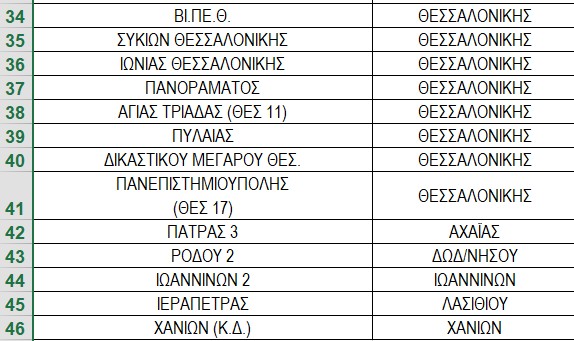 | 34 | ΒΙ.ΠΕ.Θ. | ΘΕΣΣΑΛΟΝΙΚΗΣ |
|---|---|---|
| 35 | ΣΥΚΙΩΝ ΘΕΣΣΑΛΟΝΙΚΗΣ | ΘΕΣΣΑΛΟΝΙΚΗΣ |
| 36 | ΙΩΝΙΑΣ ΘΕΣΣΑΛΟΝΙΚΗΣ | ΘΕΣΣΑΛΟΝΙΚΗΣ |
| 37 | ΠΑΝΟΡΑΜΑΤΟΣ | ΘΕΣΣΑΛΟΝΙΚΗΣ |
| 38 | ΑΓΙΑΣ ΤΡΙΑΔΑΣ (ΘΕΣ 11) | ΘΕΣΣΑΛΟΝΙΚΗΣ |
| 39 | ΠΥΛΑΙΑΣ | ΘΕΣΣΑΛΟΝΙΚΗΣ |
| 40 | ΔΙΚΑΣΤΙΚΟΥ ΜΕΓΑΡΟΥ ΘΕΣ. | ΘΕΣΣΑΛΟΝΙΚΗΣ |
| 41 | ΠΑΝΕΠΙΣΤΗΜΙΟΥΠΟΛΗΣ (ΘΕΣ 17) | ΘΕΣΣΑΛΟΝΙΚΗΣ |
| 42 | ΠΑΤΡΑΣ 3 | ΑΧΑΪΑΣ |
| 43 | ΡΟΔΟΥ 2 | ΔΩΔ/ΝΗΣΟΥ |
| 44 | ΙΩΑΝΝΙΝΩΝ 2 | ΙΩΑΝΝΙΝΩΝ |
| 45 | ΙΕΡΑΠΕΤΡΑΣ | ΛΑΣΙΘΙΟΥ |
| 46 | ΧΑΝΙΩΝ (Κ.Δ.) | ΧΑΝΙΩΝ |